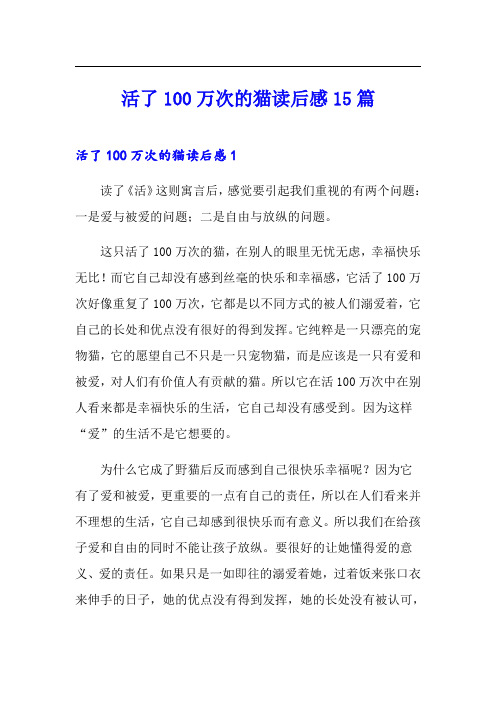 活了100万次的猫读后感15篇

活了100万次的猫读后感1

读了《活》这则寓言后，感觉要引起我们重视的有两个问题：一是爱与被爱的问题；二是自由与放纵的问题。

这只活了100万次的猫，在别人的眼里无忧无虑，幸福快乐无比！而它自己却没有感到丝毫的快乐和幸福感，它活了100万次好像重复了100万次，它都是以不同方式的被人们溺爱着，它自己的长处和优点没有很好的得到发挥。它纯粹是一只漂亮的宠物猫，它的愿望自己不只是一只宠物猫，而是应该是一只有爱和被爱，对人们有价值人有贡献的猫。所以它在活100万次中在别人看来都是幸福快乐的生活，它自己却没有感受到。因为这样“爱”的生活不是它想要的。

为什么它成了野猫后反而感到自己很快乐幸福呢？因为它有了爱和被爱，更重要的一点有自己的责任，所以在人们看来并不理想的生活，它自己却感到很快乐而有意义。所以我们在给孩子爱和自由的同时不能让孩子放纵。要很好的让她懂得爱的意义、爱的责任。如果只是一如即往的溺爱着她，过着饭来张口衣来伸手的日子，她的优点没有得到发挥，她的长处没有被认可，